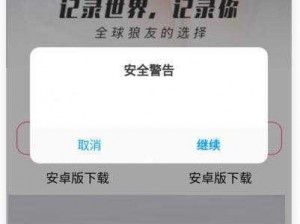 记录世界，记录你
全球狼友的选择

安全警告

取消 继续

安卓版下载 安卓版下载